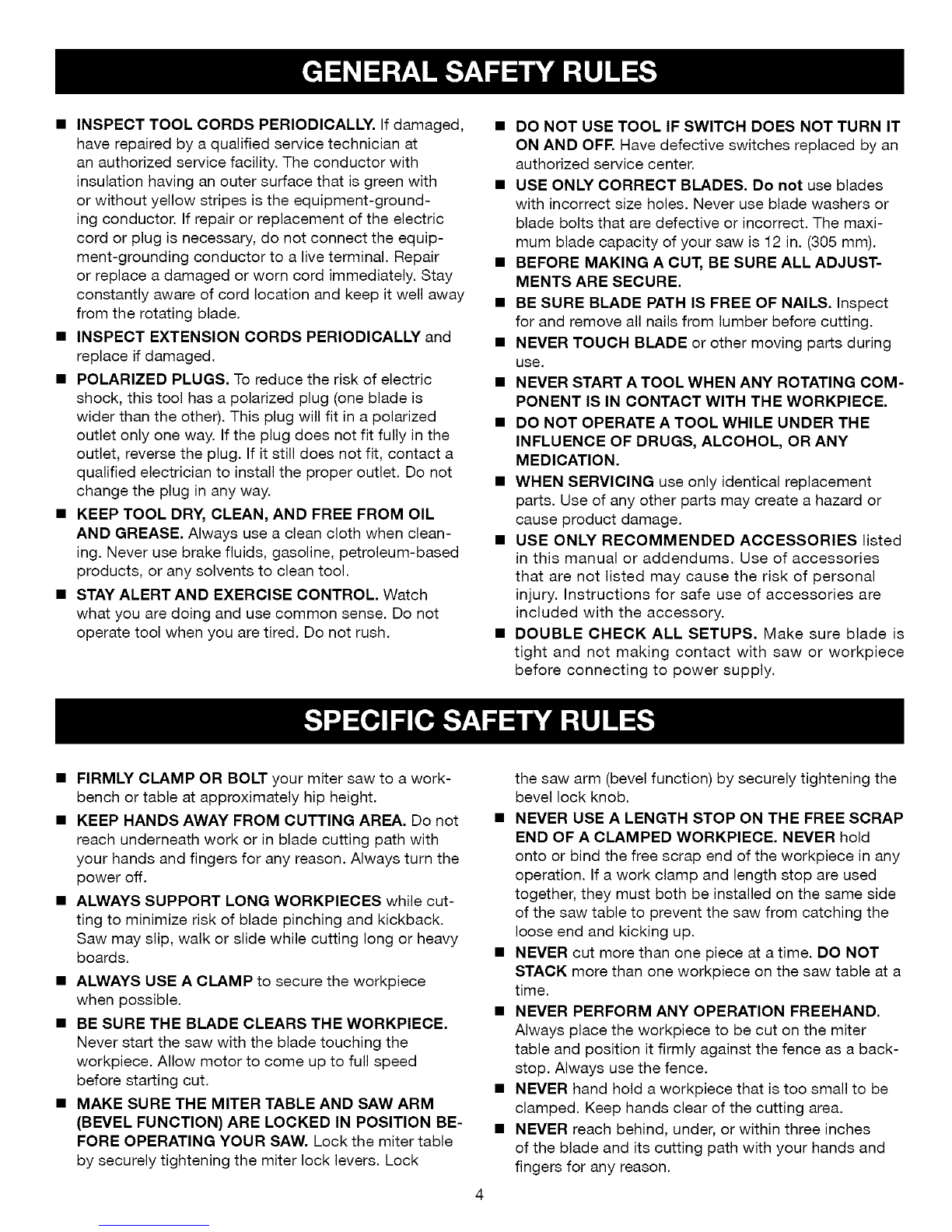 GENERAL SAFETY RULES

■ INSPECT TOOL CORDS PERIODICALLY. If damaged, have repaired by a qualified service technician at an authorized service facility. The conductor with insulation having an outer surface that is green with or without yellow stripes is the equipment-grounding conductor. If repair or replacement of the electric cord or plug is necessary, do not connect the equipment-grounding conductor to a live terminal. Repair or replace a damaged or worn cord immediately. Stay constantly aware of cord location and keep it well away from the rotating blade.

■ INSPECT EXTENSION CORDS PERIODICALLY and replace if damaged.

■ POLARIZED PLUGS. To reduce the risk of electric shock, this tool has a polarized plug (one blade is wider than the other). This plug will fit in a polarized outlet only one way. If the plug does not fit fully in the outlet, reverse the plug. If it still does not fit, contact a qualified electrician to install the proper outlet. Do not change the plug in any way.

■ KEEP TOOL DRY, CLEAN, AND FREE FROM OIL AND GREASE. Always use a clean cloth when cleaning. Never use brake fluids, gasoline, petroleum-based products, or any solvents to clean tool.

■ STAY ALERT AND EXERCISE CONTROL. Watch what you are doing and use common sense. Do not operate tool when you are tired. Do not rush.

■ DO NOT USE TOOL IF SWITCH DOES NOT TURN IT ON AND OFF. Have defective switches replaced by an authorized service center.

■ USE ONLY CORRECT BLADES. Do not use blades with incorrect size holes. Never use blade washers or blade bolts that are defective or incorrect. The maximum blade capacity of your saw is 12 in. (305 mm).

■ BEFORE MAKING A CUT, BE SURE ALL ADJUSTMENTS ARE SECURE.

■ BE SURE BLADE PATH IS FREE OF NAILS. Inspect for and remove all nails from lumber before cutting.

■ NEVER TOUCH BLADE or other moving parts during use.

■ NEVER START A TOOL WHEN ANY ROTATING COMPONENT IS IN CONTACT WITH THE WORKPIECE.

■ DO NOT OPERATE A TOOL WHILE UNDER THE INFLUENCE OF DRUGS, ALCOHOL, OR ANY MEDICATION.

■ WHEN SERVICING use only identical replacement parts. Use of any other parts may create a hazard or cause product damage.

■ USE ONLY RECOMMENDED ACCESSORIES listed in this manual or addendums. Use of accessories that are not listed may cause the risk of personal injury. Instructions for safe use of accessories are included with the accessory.

■ DOUBLE CHECK ALL SETUPS. Make sure blade is tight and not making contact with saw or workpiece before connecting to power supply.

SPECIFIC SAFETY RULES

■ FIRMLY CLAMP OR BOLT your miter saw to a workbench or table at approximately hip height.

■ KEEP HANDS AWAY FROM CUTTING AREA. Do not reach underneath work or in blade cutting path with your hands and fingers for any reason. Always turn the power off.

■ ALWAYS SUPPORT LONG WORKPIECES while cutting to minimize risk of blade pinching and kickback. Saw may slip, walk or slide while cutting long or heavy boards.

■ ALWAYS USE A CLAMP to secure the workpiece when possible.

■ BE SURE THE BLADE CLEARS THE WORKPIECE. Never start the saw with the blade touching the workpiece. Allow motor to come up to full speed before starting cut.

■ MAKE SURE THE MITER TABLE AND SAW ARM (BEVEL FUNCTION) ARE LOCKED IN POSITION BEFORE OPERATING YOUR SAW. Lock the miter table by securely tightening the miter lock levers. Lock the saw arm (bevel function) by securely tightening the bevel lock knob.

■ NEVER USE A LENGTH STOP ON THE FREE SCRAP END OF A CLAMPED WORKPIECE. NEVER hold onto or bind the free scrap end of the workpiece in any operation. If a work clamp and length stop are used together, they must both be installed on the same side of the saw table to prevent the saw from catching the loose end and kicking up.

■ NEVER cut more than one piece at a time. DO NOT STACK more than one workpiece on the saw table at a time.

■ NEVER PERFORM ANY OPERATION FREEHAND. Always place the workpiece to be cut on the miter table and position it firmly against the fence as a backstop. Always use the fence.

■ NEVER hand hold a workpiece that is too small to be clamped. Keep hands clear of the cutting area.

■ NEVER reach behind, under, or within three inches of the blade and its cutting path with your hands and fingers for any reason.

4